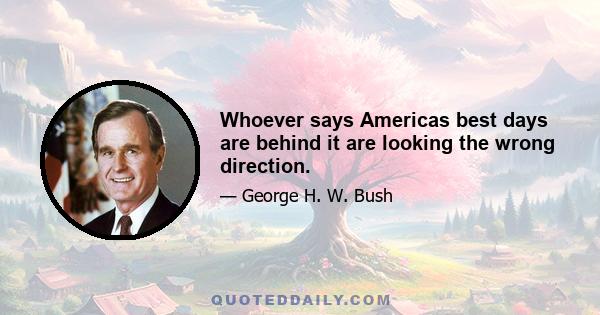 Whoever says Americas best days are behind it are looking the wrong direction.

— George H. W. Bush

QUOTEDDAILY.COM